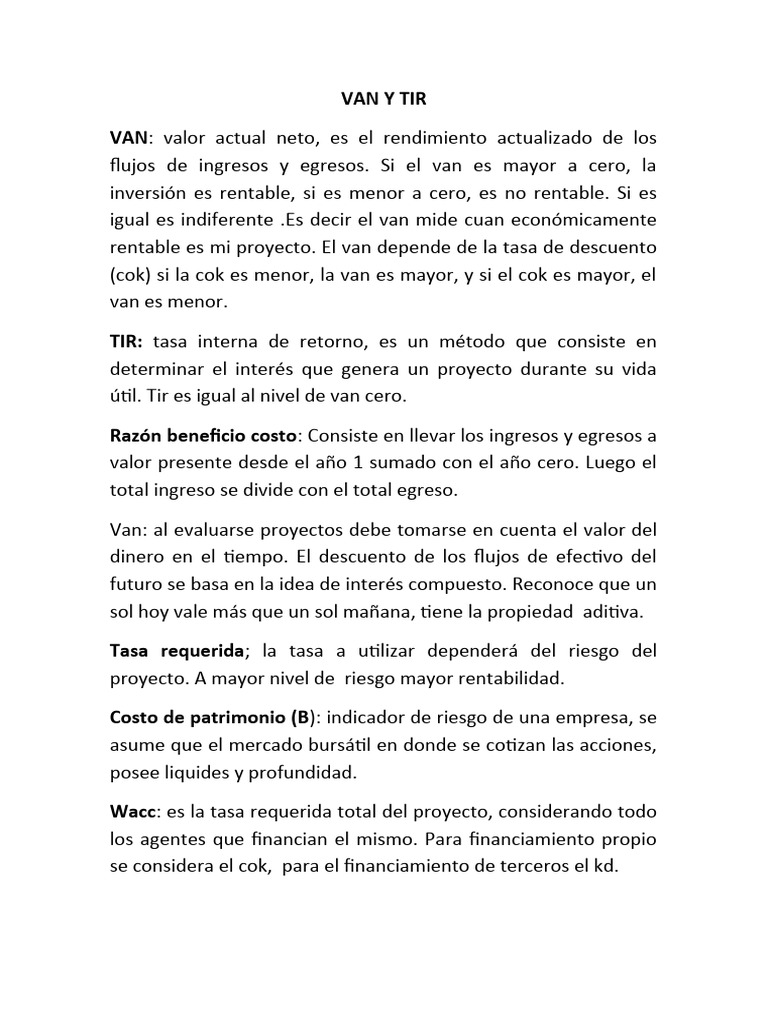 VAN Y TIR

VAN: valor actual neto, es el rendimiento actualizado de los flujos de ingresos y egresos. Si el van es mayor a cero, la inversión es rentable, si es menor a cero, es no rentable. Si es igual es indiferente .Es decir el van mide cuan económicamente rentable es mi proyecto. El van depende de la tasa de descuento (cok) si la cok es menor, la van es mayor, y si el cok es mayor, el van es menor.

TIR: tasa interna de retorno, es un método que consiste en determinar el interés que genera un proyecto durante su vida útil. Tir es igual al nivel de van cero.

Razón beneficio costo: Consiste en llevar los ingresos y egresos a valor presente desde el año 1 sumado con el año cero. Luego el total ingreso se divide con el total egreso.

Van: al evaluarse proyectos debe tomarse en cuenta el valor del dinero en el tiempo. El descuento de los flujos de efectivo del futuro se basa en la idea de interés compuesto. Reconoce que un sol hoy vale más que un sol mañana, tiene la propiedad aditiva.

Tasa requerida; la tasa a utilizar dependerá del riesgo del proyecto. A mayor nivel de riesgo mayor rentabilidad.

Costo de patrimonio (B): indicador de riesgo de una empresa, se asume que el mercado bursátil en donde se cotizan las acciones, posee liquides y profundidad.

Wacc: es la tasa requerida total del proyecto, considerando todo los agentes que financian el mismo. Para financiamiento propio se considera el cok, para el financiamiento de terceros el kd.